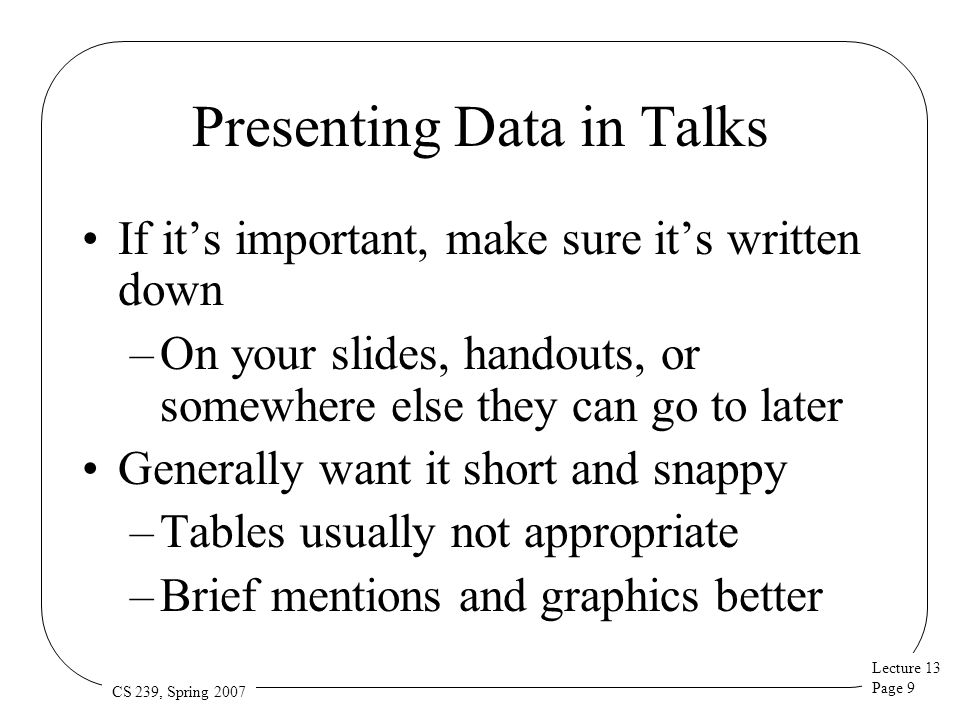 Presenting Data in Talks

• If it’s important, make sure it’s written down

– On your slides, handouts, or somewhere else they can go to later

• Generally want it short and snappy

– Tables usually not appropriate

– Brief mentions and graphics better

CS 239, Spring 2007

Lecture 13
Page 9